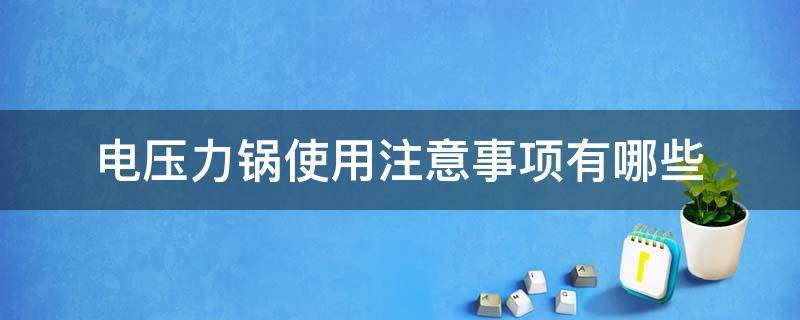 电压力锅使用注意事项有哪些